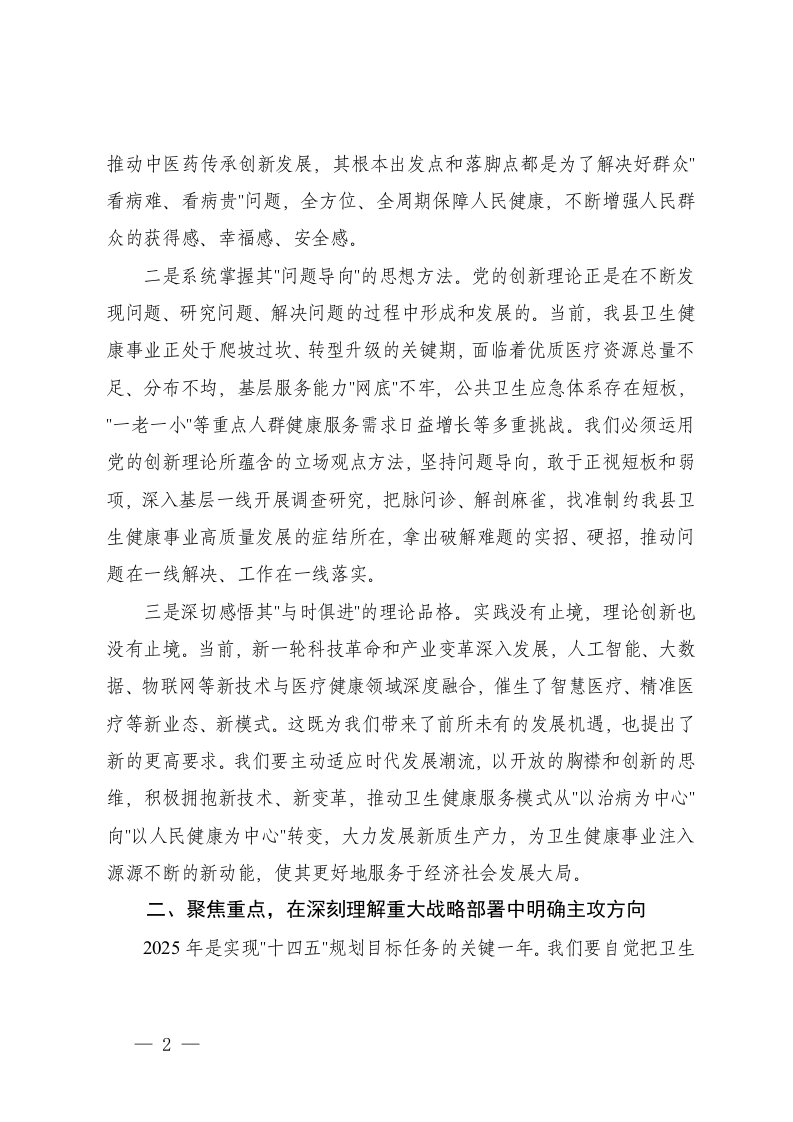 推动中医药传承创新发展，其根本出发点和落脚点都是为了解决好群众"看病难、看病贵"问题，全方位、全周期保障人民健康，不断增强人民群众的获得感、幸福感、安全感。

二是系统掌握其"问题导向"的思想方法。党的创新理论正是在不断发现问题、研究问题、解决问题的过程中形成和发展的。当前，我县卫生健康事业正处于爬坡过坎、转型升级的关键期，面临着优质医疗资源总量不足、分布不均，基层服务能力"网底"不牢，公共卫生应急体系存在短板，"一老一小"等重点人群健康服务需求日益增长等多重挑战。我们必须运用党的创新理论所蕴含的立场观点方法，坚持问题导向，敢于正视短板和弱项，深入基层一线开展调查研究，把脉问诊、解剖麻雀，找准制约我县卫生健康事业高质量发展的症结所在，拿出破解难题的实招、硬招，推动问题在一线解决、工作在一线落实。

三是深切感悟其"与时俱进"的理论品格。实践没有止境，理论创新也没有止境。当前，新一轮科技革命和产业变革深入发展，人工智能、大数据、物联网等新技术与医疗健康领域深度融合，催生了智慧医疗、精准医疗等新业态、新模式。这既为我们带来了前所未有的发展机遇，也提出了新的更高要求。我们要主动适应时代发展潮流，以开放的胸襟和创新的思维，积极拥抱新技术、新变革，推动卫生健康服务模式从"以治病为中心"向"以人民健康为中心"转变，大力发展新质生产力，为卫生健康事业注入源源不断的新动能，使其更好地服务于经济社会发展大局。

二、聚焦重点，在深刻理解重大战略部署中明确主攻方向

2025 年是实现"十四五"规划目标任务的关键一年。我们要自觉把卫生

— 2 —